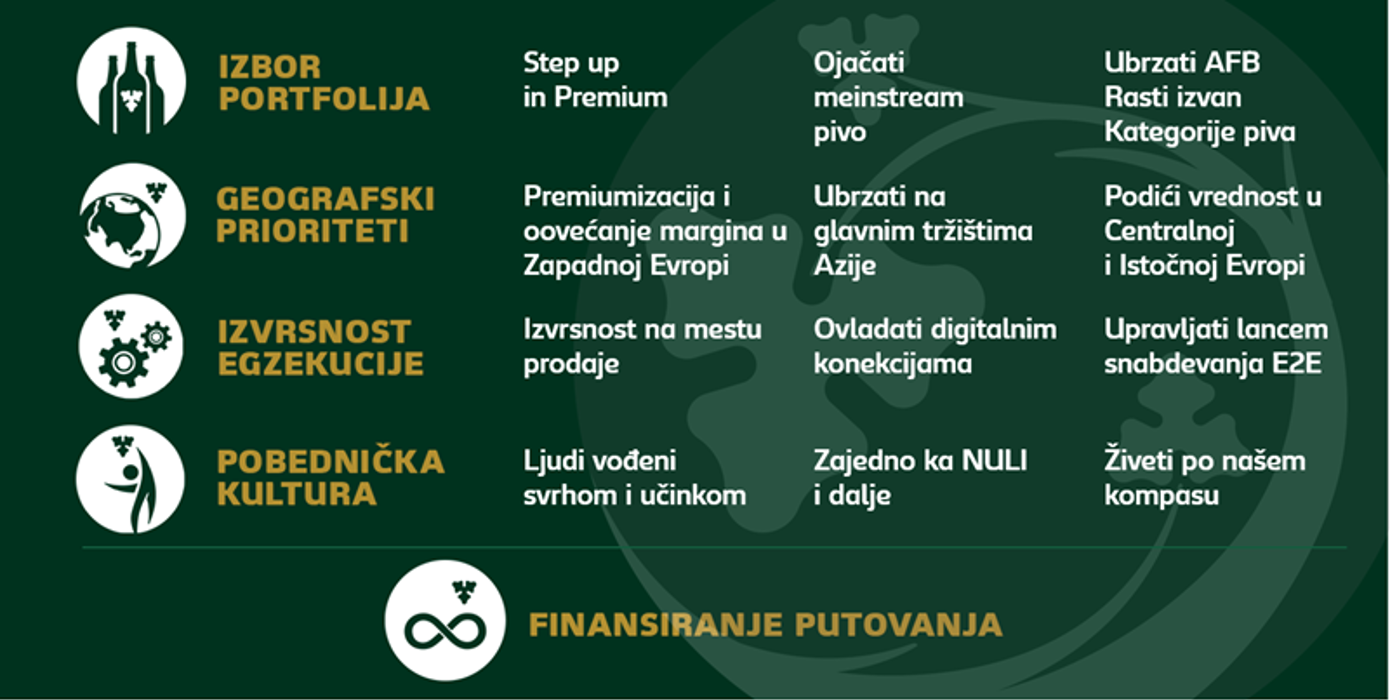 IZBOR PORTFOLIJA

Step up in Premium

Ojačati meinstream pivo

Ubrzati AFB Rasti izvan Kategorije piva

GEOGRAFSKI PRIORITETI

Premiumizacija i oovećanje margina u Zapadnoj Evropi

Ubrzati na glavnim tržištima Azije

Podići vrednost u Centralnoj i Istočnoj Evropi

IZVRSNOST EGZEKUCIJE

Izvrsnost na mestu prodaje

Ovladati digitalnim konekcijama

Upravljati lancem snabdevanja E2E

POBEDNIČKA KULTURA

Ljudi vođeni svrhom i učinkom

Zajedno ka NULI i dalje

Živeti po našem kompasu

FINANSIRANJE PUTOVANJA